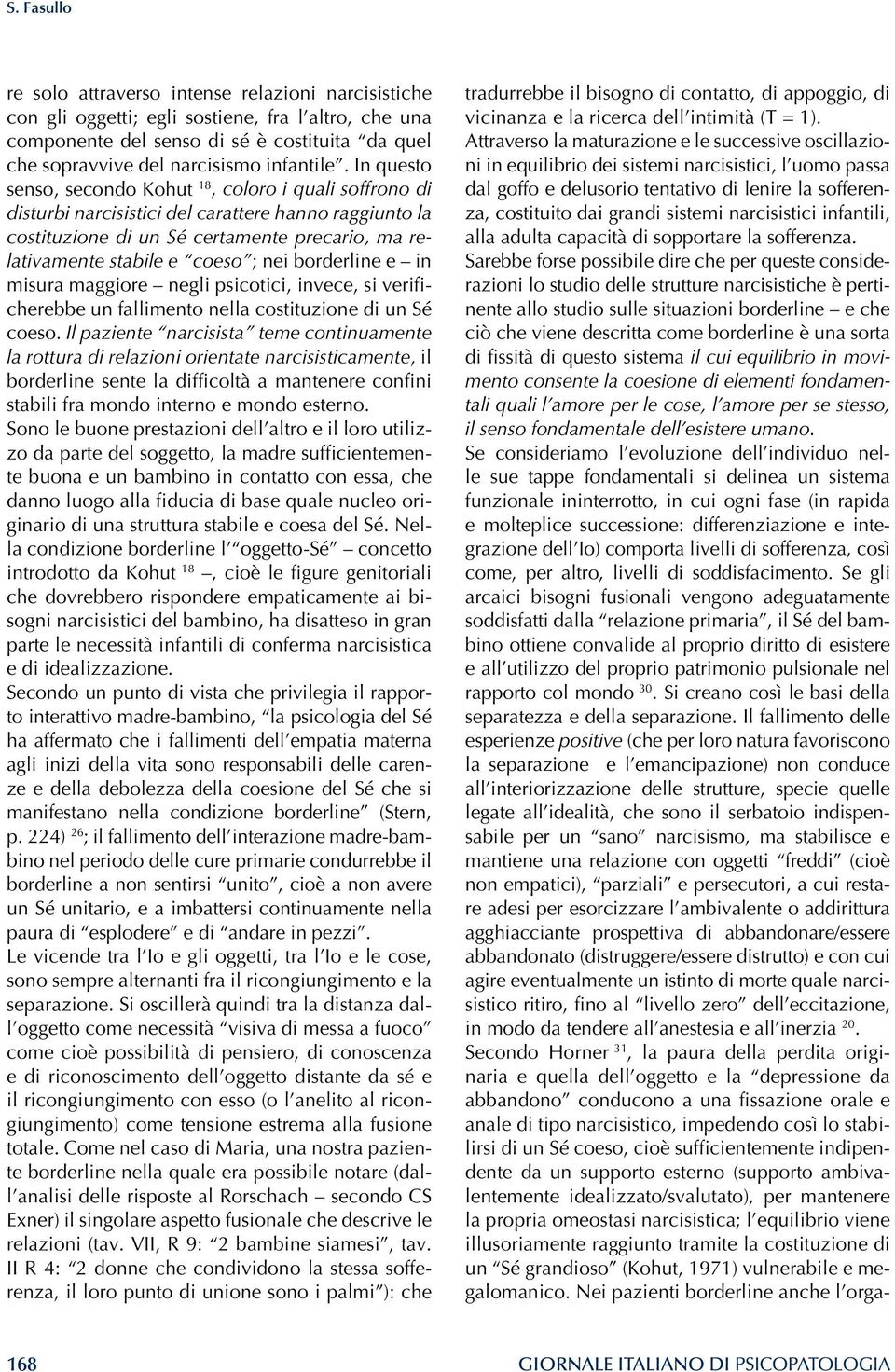 S. Fasullo

re solo attraverso intense relazioni narcisistiche con gli oggetti; egli sostiene, fra l'altro, che una componente del senso di sé è costituita "da quel che sopravvive del narcisismo infantile". In questo senso, secondo Kohut $^{18}$, coloro i quali soffrono di disturbi narcisistici del carattere hanno raggiunto la costituzione di un Sé certamente precario, ma relativamente stabile e "coeso"; nei borderline e – in misura maggiore – negli psicotici, invece, si verificherebbe un fallimento nella costituzione di un Sé coeso. Il paziente "narcisista" teme continuamente la rottura di relazioni orientate narcisisticamente, il borderline sente la difficoltà a mantenere confini stabili fra mondo interno e mondo esterno.
Sono le buone prestazioni dell'altro e il loro utilizzo da parte del soggetto, la madre sufficientemente buona e un bambino in contatto con essa, che danno luogo alla fiducia di base quale nucleo originario di una struttura stabile e coesa del Sé. Nella condizione borderline l'"oggetto-Sé" concetto introdotto da Kohut $^{18}$ –, cioè le figure genitoriali che dovrebbero rispondere empaticamente ai bisogni narcisistici del bambino, ha disatteso in gran parte le necessità infantili di conferma narcisistica e di idealizzazione.
Secondo un punto di vista che privilegia il rapporto interattivo madre-bambino, "la psicologia del Sé ha affermato che i fallimenti dell'empatia materna agli inizi della vita sono responsabili delle carenze e della debolezza della coesione del Sé che si manifestano nella condizione borderline" (Stern, p. 224) $^{26}$; il fallimento dell'interazione madre-bambino nel periodo delle cure primarie condurrebbe il borderline a non sentirsi "unito", cioè a non avere un Sé unitario, e a imbattersi continuamente nella paura di "esplodere" e di "andare in pezzi".
Le vicende tra l'Io e gli oggetti, tra l'Io e le cose, sono sempre alternanti fra il ricongiungimento e la separazione. Si oscillerà quindi tra la distanza dall'oggetto come necessità "visiva di messa a fuoco" come cioè possibilità di pensiero, di conoscenza e di riconoscimento dell'oggetto distante da sé e il ricongiungimento con esso (o l'anelito al ricongiungimento) come tensione estrema alla fusione totale. Come nel caso di Maria, una nostra paziente borderline nella quale era possibile notare (dall'analisi delle risposte al Rorschach – secondo CS Exner) il singolare aspetto fusionale che descrive le relazioni (tav. VII, R 9: "2 bambine siamesi", tav. II R 4: "2 donne che condividono la stessa sofferenza, il loro punto di unione sono i palmi"): che tradurrebbe il bisogno di contatto, di appoggio, di vicinanza e la ricerca dell'intimità (T = 1).
Attraverso la maturazione e le successive oscillazioni in equilibrio dei sistemi narcisistici, l'uomo passa dal goffo e delusorio tentativo di lenire la sofferenza, costituito dai grandi sistemi narcisistici infantili, alla adulta capacità di sopportare la sofferenza.
Sarebbe forse possibile dire che per queste considerazioni lo studio delle strutture narcisistiche è pertinente allo studio sulle situazioni borderline – e che ciò che viene descritta come borderline è una sorta di fissità di questo sistema il cui equilibrio in movimento consente la coesione di elementi fondamentali quali l'amore per le cose, l'amore per se stesso, il senso fondamentale dell'esistere umano.
Se consideriamo l'evoluzione dell'individuo nelle sue tappe fondamentali si delinea un sistema funzionale ininterrotto, in cui ogni fase (in rapida e molteplice successione: differenziazione e integrazione dell'Io) comporta livelli di sofferenza, così come, per altro, livelli di soddisfacimento. Se gli arcaici bisogni fusionali vengono adeguatamente soddisfatti dalla "relazione primaria", il Sé del bambino ottiene convalide al proprio diritto di esistere e all'utilizzo del proprio patrimonio pulsionale nel rapporto col mondo $^{30}$. Si creano così le basi della separatezza e della separazione. Il fallimento delle esperienze positive (che per loro natura favoriscono la separazione e l'emancipazione) non conduce all'interiorizzazione delle strutture, specie quelle legate all'idealità, che sono il serbatoio indispensabile per un "sano" narcisismo, ma stabilisce e mantiene una relazione con oggetti "freddi" (cioè non empatici), "parziali" e persecutori, a cui restare adesi per esorcizzare l'ambivalente o addirittura agghiacciante prospettiva di abbandonare/essere abbandonato (distruggere/essere distrutto) e con cui agire eventualmente un istinto di morte quale narcisistico ritiro, fino al "livello zero" dell'eccitazione, in modo da tendere all'anestesia e all'inerzia $^{20}$.
Secondo Horner $^{31}$, la paura della perdita originaria e quella dell'oggetto e la "depressione da abbandono" conducono a una fissazione orale e anale di tipo narcisistico, impedendo così lo stabilirsi di un Sé coeso, cioè sufficientemente indipendente da un supporto esterno (supporto ambivalentemente idealizzato/svalutato), per mantenere la propria omeostasi narcisistica; l'equilibrio viene illusoriamente raggiunto tramite la costituzione di un "Sé grandioso" (Kohut, 1971) vulnerabile e megalomanico. Nei pazienti borderline anche l'orga-

168

GIORNALE ITALIANO DI PSICOPATOLOGIA